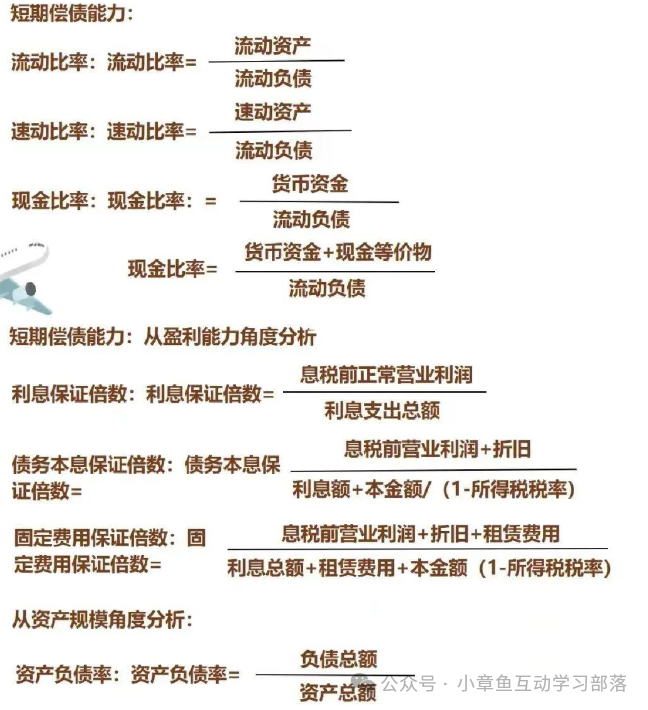 短期偿债能力：

流动比率：流动比率= $\frac{流动资产}{流动负债}$

速动比率：速动比率= $\frac{速动资产}{流动负债}$

现金比率：现金比率：= $\frac{货币资金}{流动负债}$

现金比率= $\frac{货币资金+现金等价物}{流动负债}$

短期偿债能力：从盈利能力角度分析

利息保证倍数：利息保证倍数= $\frac{息税前正常营业利润}{利息支出总额}$

债务本息保证倍数：债务本息保证倍数= $\frac{息税前营业利润+折旧}{利息额+本金额/（1-所得税税率）}$

固定费用保证倍数：固定费用保证倍数= $\frac{息税前营业利润+折旧+租赁费用}{利息总额+租赁费用+本金额（1-所得税税率）}$

从资产规模角度分析：

资产负债率：资产负债率= $\frac{负债总额}{资产总额}$

公众号 · 小章鱼互动学习部落